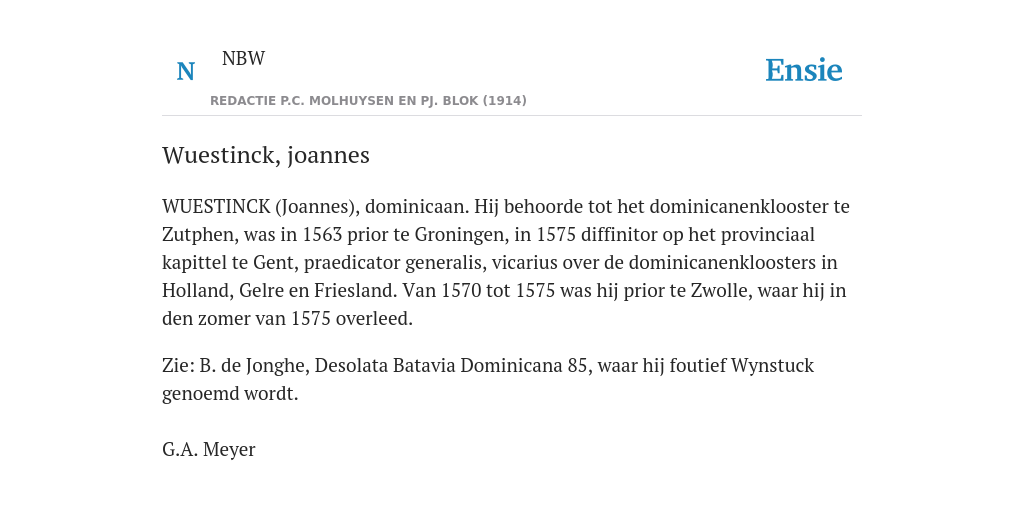 N NBW

REDACTIE P.C. MOLHUYSEN EN PJ. BLOK (1914)

Ensie

Wuestinck, joannes

WUESTINCK (Joannes), dominicaan. Hij behoorde tot het dominicanenklooster te Zutphen, was in 1563 prior te Groningen, in 1575 diffinitor op het provinciaal kapittel te Gent, praedicator generalis, vicarius over de dominicanenkloosters in Holland, Gelre en Friesland. Van 1570 tot 1575 was hij prior te Zwolle, waar hij in den zomer van 1575 overleed.

Zie: B. de Jonghe, Desolata Batavia Dominicana 85, waar hij foutief Wynstuck genoemd wordt.

G.A. Meyer